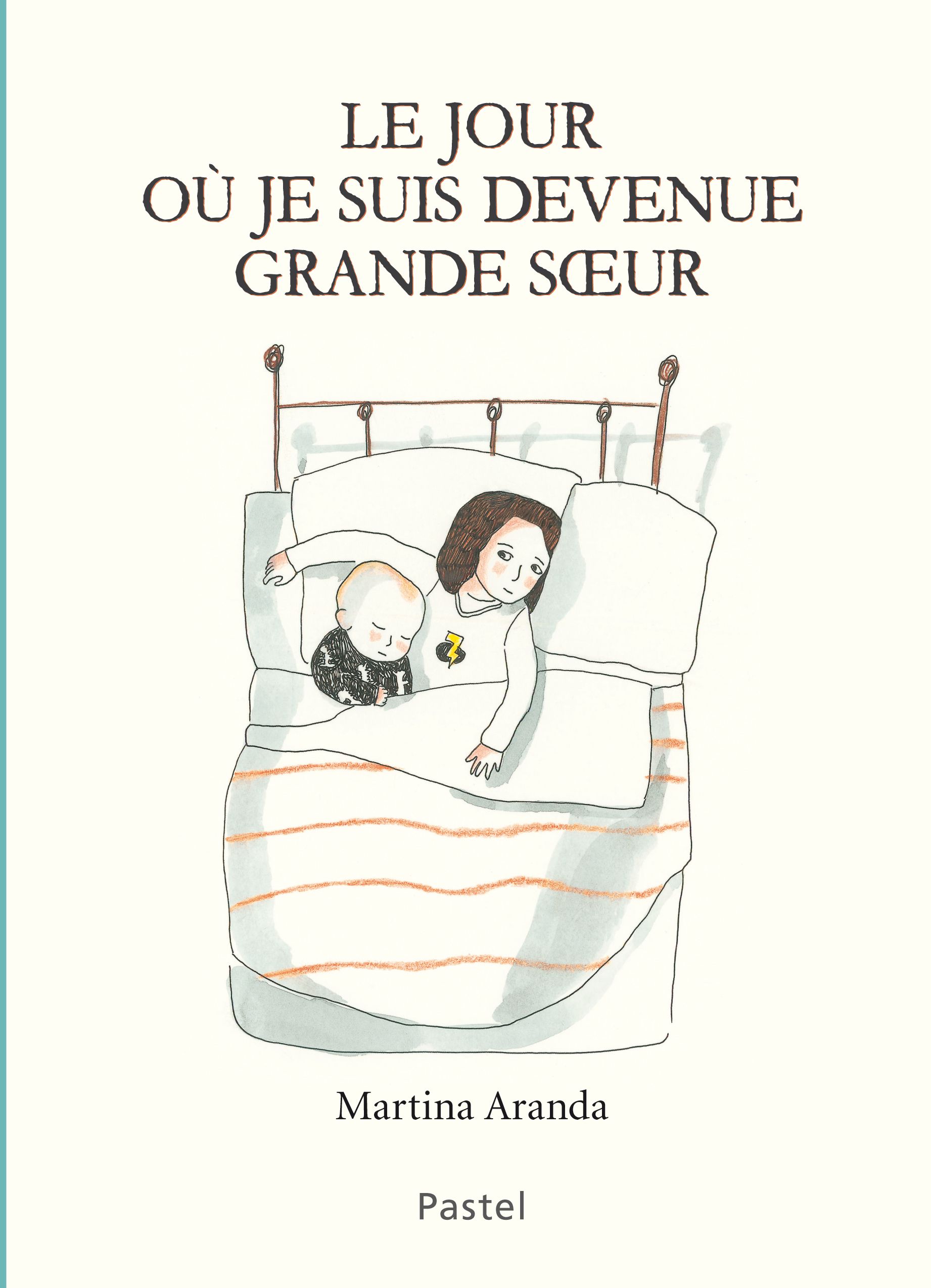 LE JOUR OÙ JE SUIS DEVENUE GRANDE SŒUR

Martina Aranda

Pastel